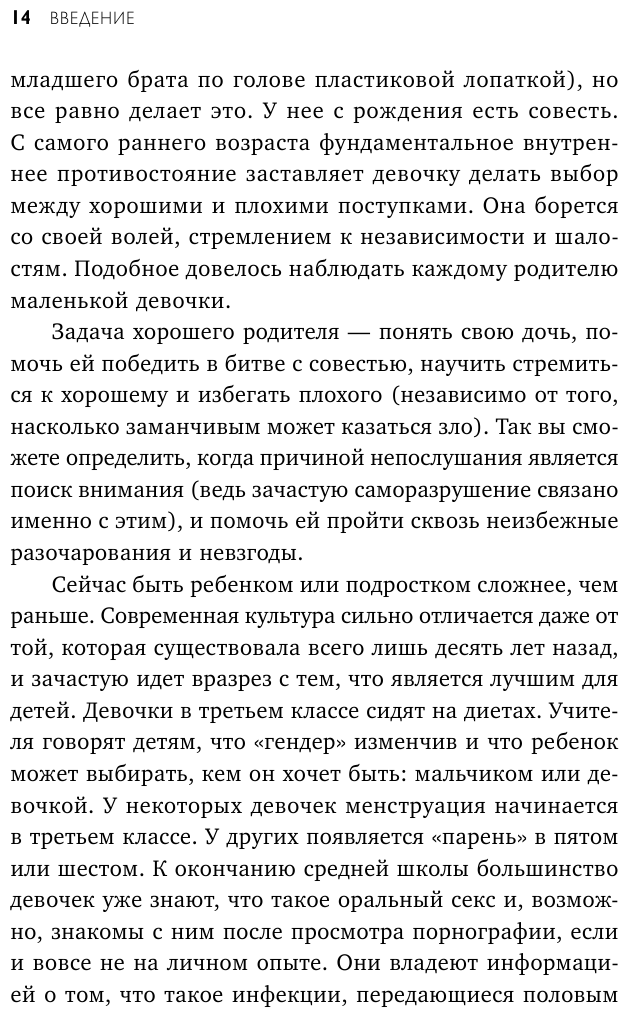 14 ВВЕДЕНИЕ

младшего брата по голове пластиковой лопаткой), но все равно делает это. У нее с рождения есть совесть. С самого раннего возраста фундаментальное внутреннее противостояние заставляет девочку делать выбор между хорошими и плохими поступками. Она борется со своей волей, стремлением к независимости и шалостям. Подобное довелось наблюдать каждому родителю маленькой девочки.

Задача хорошего родителя — понять свою дочь, помочь ей победить в битве с совестью, научить стремиться к хорошему и избегать плохого (независимо от того, насколько заманчивым может казаться зло). Так вы сможете определить, когда причиной непослушания является поиск внимания (ведь зачастую саморазрушение связано именно с этим), и помочь ей пройти сквозь неизбежные разочарования и невзгоды.

Сейчас быть ребенком или подростком сложнее, чем раньше. Современная культура сильно отличается даже от той, которая существовала всего лишь десять лет назад, и зачастую идет вразрез с тем, что является лучшим для детей. Девочки в третьем классе сидят на диетах. Учителя говорят детям, что «гендер» изменчив и что ребенок может выбирать, кем он хочет быть: мальчиком или девочкой. У некоторых девочек менструация начинается в третьем классе. У других появляется «парень» в пятом или шестом. К окончанию средней школы большинство девочек уже знают, что такое оральный секс и, возможно, знакомы с ним после просмотра порнографии, если и вовсе не на личном опыте. Они владеют информацией о том, что такое инфекции, передающиеся половым